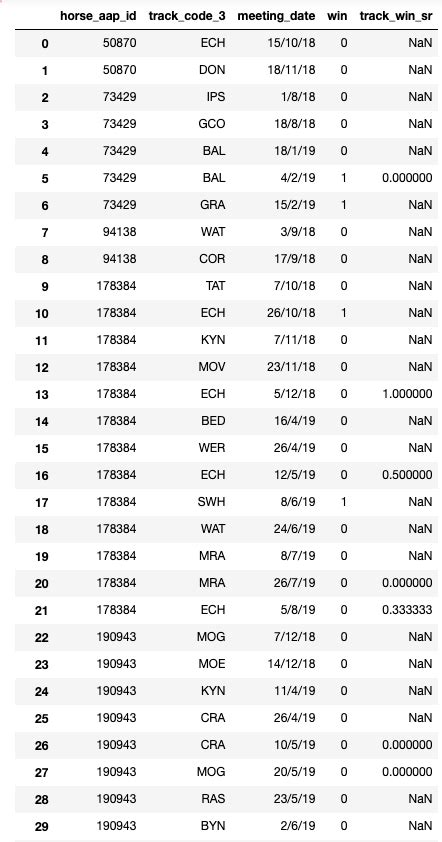 |  | horse_aap_id | track_code_3 | meeting_date | win | track_win_sr |
|---|---|---|---|---|---|
| 0 | 50870 | ECH | 15/10/18 | 0 | NaN |
| 1 | 50870 | DON | 18/11/18 | 0 | NaN |
| 2 | 73429 | IPS | 1/8/18 | 0 | NaN |
| 3 | 73429 | GCO | 18/8/18 | 0 | NaN |
| 4 | 73429 | BAL | 18/1/19 | 0 | NaN |
| 5 | 73429 | BAL | 4/2/19 | 1 | 0.000000 |
| 6 | 73429 | GRA | 15/2/19 | 1 | NaN |
| 7 | 94138 | WAT | 3/9/18 | 0 | NaN |
| 8 | 94138 | COR | 17/9/18 | 0 | NaN |
| 9 | 178384 | TAT | 7/10/18 | 0 | NaN |
| 10 | 178384 | ECH | 26/10/18 | 1 | NaN |
| 11 | 178384 | KYN | 7/11/18 | 0 | NaN |
| 12 | 178384 | MOV | 23/11/18 | 0 | NaN |
| 13 | 178384 | ECH | 5/12/18 | 0 | 1.000000 |
| 14 | 178384 | BED | 16/4/19 | 0 | NaN |
| 15 | 178384 | WER | 26/4/19 | 0 | NaN |
| 16 | 178384 | ECH | 12/5/19 | 0 | 0.500000 |
| 17 | 178384 | SWH | 8/6/19 | 1 | NaN |
| 18 | 178384 | WAT | 24/6/19 | 0 | NaN |
| 19 | 178384 | MRA | 8/7/19 | 0 | NaN |
| 20 | 178384 | MRA | 26/7/19 | 0 | 0.000000 |
| 21 | 178384 | ECH | 5/8/19 | 0 | 0.333333 |
| 22 | 190943 | MOG | 7/12/18 | 0 | NaN |
| 23 | 190943 | MOE | 14/12/18 | 0 | NaN |
| 24 | 190943 | KYN | 11/4/19 | 0 | NaN |
| 25 | 190943 | CRA | 26/4/19 | 0 | NaN |
| 26 | 190943 | CRA | 10/5/19 | 0 | 0.000000 |
| 27 | 190943 | MOG | 20/5/19 | 0 | 0.000000 |
| 28 | 190943 | RAS | 23/5/19 | 0 | NaN |
| 29 | 190943 | BYN | 2/6/19 | 0 | NaN |